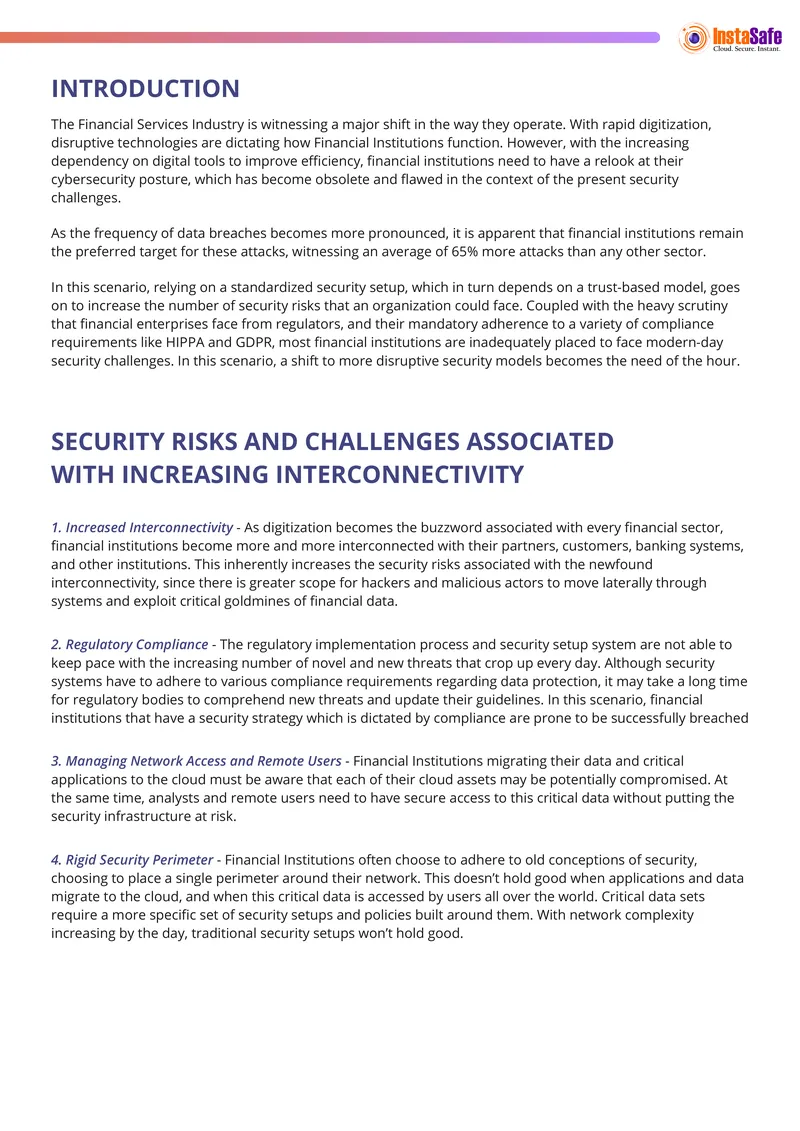 InstaSafe
Cloud. Secure. Instant.

INTRODUCTION

The Financial Services Industry is witnessing a major shift in the way they operate. With rapid digitization, disruptive technologies are dictating how Financial Institutions function. However, with the increasing dependency on digital tools to improve efficiency, financial institutions need to have a relook at their cybersecurity posture, which has become obsolete and flawed in the context of the present security challenges.

As the frequency of data breaches becomes more pronounced, it is apparent that financial institutions remain the preferred target for these attacks, witnessing an average of 65% more attacks than any other sector.

In this scenario, relying on a standardized security setup, which in turn depends on a trust-based model, goes on to increase the number of security risks that an organization could face. Coupled with the heavy scrutiny that financial enterprises face from regulators, and their mandatory adherence to a variety of compliance requirements like HIPPA and GDPR, most financial institutions are inadequately placed to face modern-day security challenges. In this scenario, a shift to more disruptive security models becomes the need of the hour.

SECURITY RISKS AND CHALLENGES ASSOCIATED
WITH INCREASING INTERCONNECTIVITY

1. Increased Interconnectivity - As digitization becomes the buzzword associated with every financial sector, financial institutions become more and more interconnected with their partners, customers, banking systems, and other institutions. This inherently increases the security risks associated with the newfound interconnectivity, since there is greater scope for hackers and malicious actors to move laterally through systems and exploit critical goldmines of financial data.

2. Regulatory Compliance - The regulatory implementation process and security setup system are not able to keep pace with the increasing number of novel and new threats that crop up every day. Although security systems have to adhere to various compliance requirements regarding data protection, it may take a long time for regulatory bodies to comprehend new threats and update their guidelines. In this scenario, financial institutions that have a security strategy which is dictated by compliance are prone to be successfully breached

3. Managing Network Access and Remote Users - Financial Institutions migrating their data and critical applications to the cloud must be aware that each of their cloud assets may be potentially compromised. At the same time, analysts and remote users need to have secure access to this critical data without putting the security infrastructure at risk.

4. Rigid Security Perimeter - Financial Institutions often choose to adhere to old conceptions of security, choosing to place a single perimeter around their network. This doesn't hold good when applications and data migrate to the cloud, and when this critical data is accessed by users all over the world. Critical data sets require a more specific set of security setups and policies built around them. With network complexity increasing by the day, traditional security setups won't hold good.